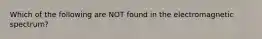 Which of the following are NOT found in the electromagnetic spectrum?